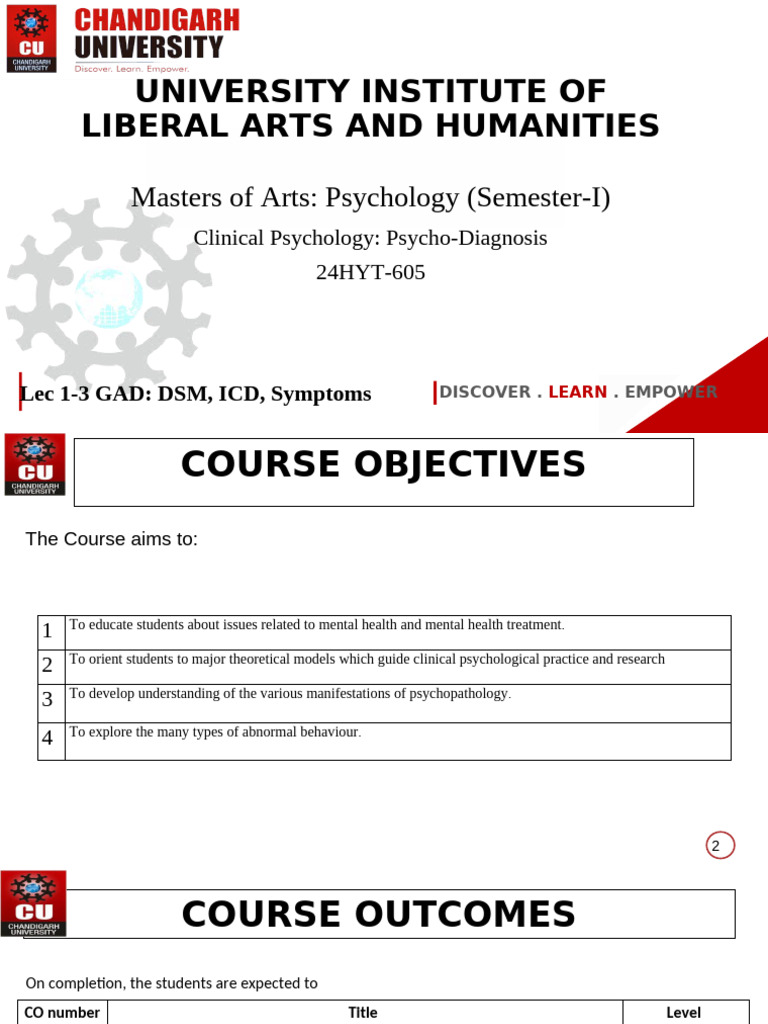 CU
CHANDIGARH UNIVERSITY
CHANDIGARH
UNIVERSITY
Discover. Learn. Empower.

UNIVERSITY INSTITUTE OF LIBERAL ARTS AND HUMANITIES

Masters of Arts: Psychology (Semester-I)

Clinical Psychology: Psycho-Diagnosis

24HYT-605

Lec 1-3 GAD: DSM, ICD, Symptoms

DISCOVER . LEARN . EMPOWER

CU
CHANDIGARH UNIVERSITY

COURSE OBJECTIVES

The Course aims to:

| 1 | To educate students about issues related to mental health and mental health treatment. |
|---|---|
| 2 | To orient students to major theoretical models which guide clinical psychological practice and research |
| 3 | To develop understanding of the various manifestations of psychopathology. |
| 4 | To explore the many types of abnormal behaviour. |

2

CU
CHANDIGARH UNIVERSITY

COURSE OUTCOMES

On completion, the students are expected to

| CO number | Title | Level |
|---|---|---|